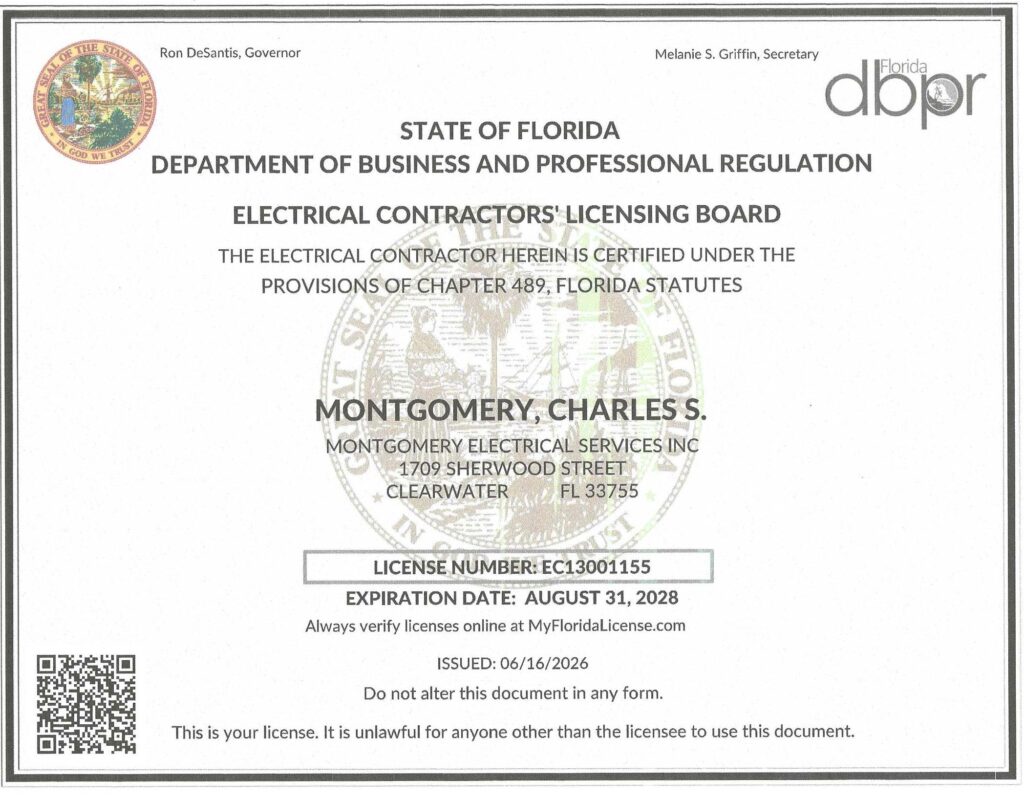 GREAT SEAL OF THE STATE OF FLORIDA
IN GOD WE TRUST

Ron DeSantis, Governor

Melanie S. Griffin, Secretary

Florida
dbpr

STATE OF FLORIDA
DEPARTMENT OF BUSINESS AND PROFESSIONAL REGULATION

ELECTRICAL CONTRACTORS' LICENSING BOARD

THE ELECTRICAL CONTRACTOR HEREIN IS CERTIFIED UNDER THE PROVISIONS OF CHAPTER 489, FLORIDA STATUTES

MONTGOMERY, CHARLES S.
MONTGOMERY ELECTRICAL SERVICES INC
1709 SHERWOOD STREET
CLEARWATER FL 33755

LICENSE NUMBER: EC13001155

EXPIRATION DATE: AUGUST 31, 2028

Always verify licenses online at MyFloridaLicense.com

ISSUED: 06/16/2026

Do not alter this document in any form.

This is your license. It is unlawful for anyone other than the licensee to use this document.